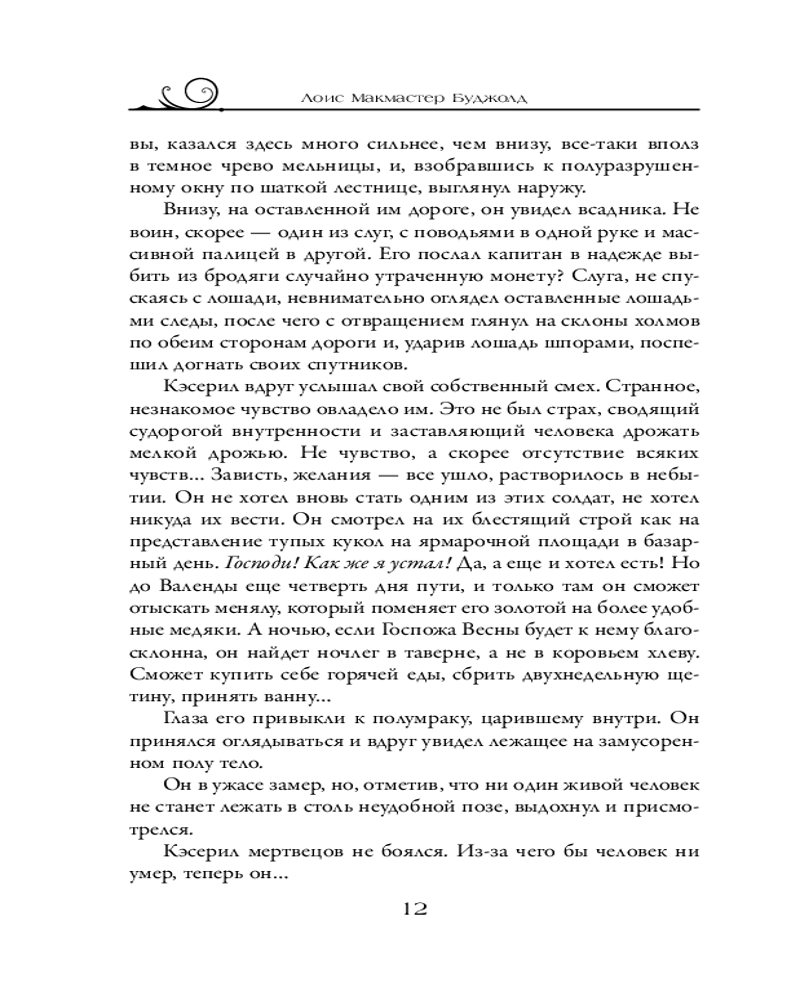 Лоис Макмастер Буджолд

вы, казался здесь много сильнее, чем внизу, все-таки вполз в темное чрево мельницы, и, взобравшись к полуразрушенному окну по шаткой лестнице, выглянул наружу.

Внизу, на оставленной им дороге, он увидел всадника. Не воин, скорее — один из слуг, с поводьями в одной руке и массивной палицей в другой. Его послал капитан в надежде выбить из бродяги случайно утраченную монету? Слуга, не спускаясь с лошади, невнимательно оглядел оставленные лошадьми следы, после чего с отвращением глянул на склоны холмов по обеим сторонам дороги и, ударив лошадь шпорами, поспешил догнать своих спутников.

Кэсерил вдруг услышал свой собственный смех. Странное, незнакомое чувство овладело им. Это не был страх, сводящий судорогой внутренности и заставляющий человека дрожать мелкой дрожью. Не чувство, а скорее отсутствие всяких чувств... Зависть, желания — все ушло, растворилось в небытии. Он не хотел вновь стать одним из этих солдат, не хотел никуда их вести. Он смотрел на их блестящий строй как на представление тупых кукол на ярмарочной площади в базарный день. Господи! Как же я устал! Да, а еще и хотел есть! Но до Валенды еще четверть дня пути, и только там он сможет отыскать менялу, который поменяет его золотой на более удобные медяки. А ночью, если Госпожа Весны будет к нему благосклонна, он найдет ночлег в таверне, а не в коровьем хлеву. Сможет купить себе горячей еды, сбрить двухнедельную щетину, принять ванну...

Глаза его привыкли к полумраку, царившему внутри. Он принялся оглядываться и вдруг увидел лежащее на замусоренном полу тело.

Он в ужасе замер, но, отметив, что ни один живой человек не станет лежать в столь неудобной позе, выдохнул и присмотрелся.

Кэсерил мертвецов не боялся. Из-за чего бы человек ни умер, теперь он...

12